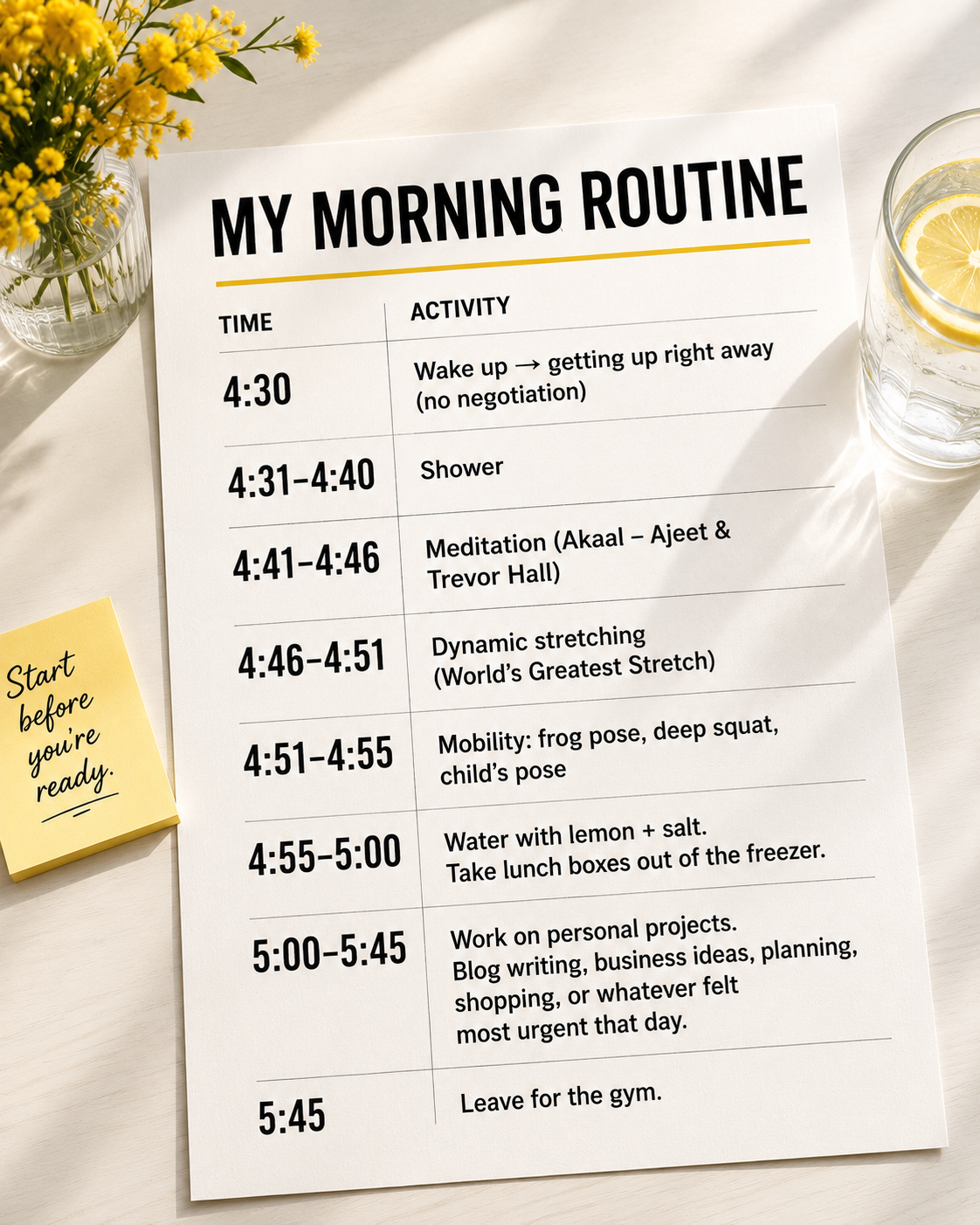 MY MORNING ROUTINE

| TIME | ACTIVITY |
|---|---|
| 4:30 | Wake up → getting up right away (no negotiation) |
| 4:31–4:40 | Shower |
| 4:41–4:46 | Meditation (Akaal – Ajeet & Trevor Hall) |
| 4:46–4:51 | Dynamic stretching (World's Greatest Stretch) |
| 4:51–4:55 | Mobility: frog pose, deep squat, child's pose |
| 4:55–5:00 | Water with lemon + salt. Take lunch boxes out of the freezer. |
| 5:00–5:45 | Work on personal projects. Blog writing, business ideas, planning, shopping, or whatever felt most urgent that day. |
| 5:45 | Leave for the gym. |

Start before you're ready.